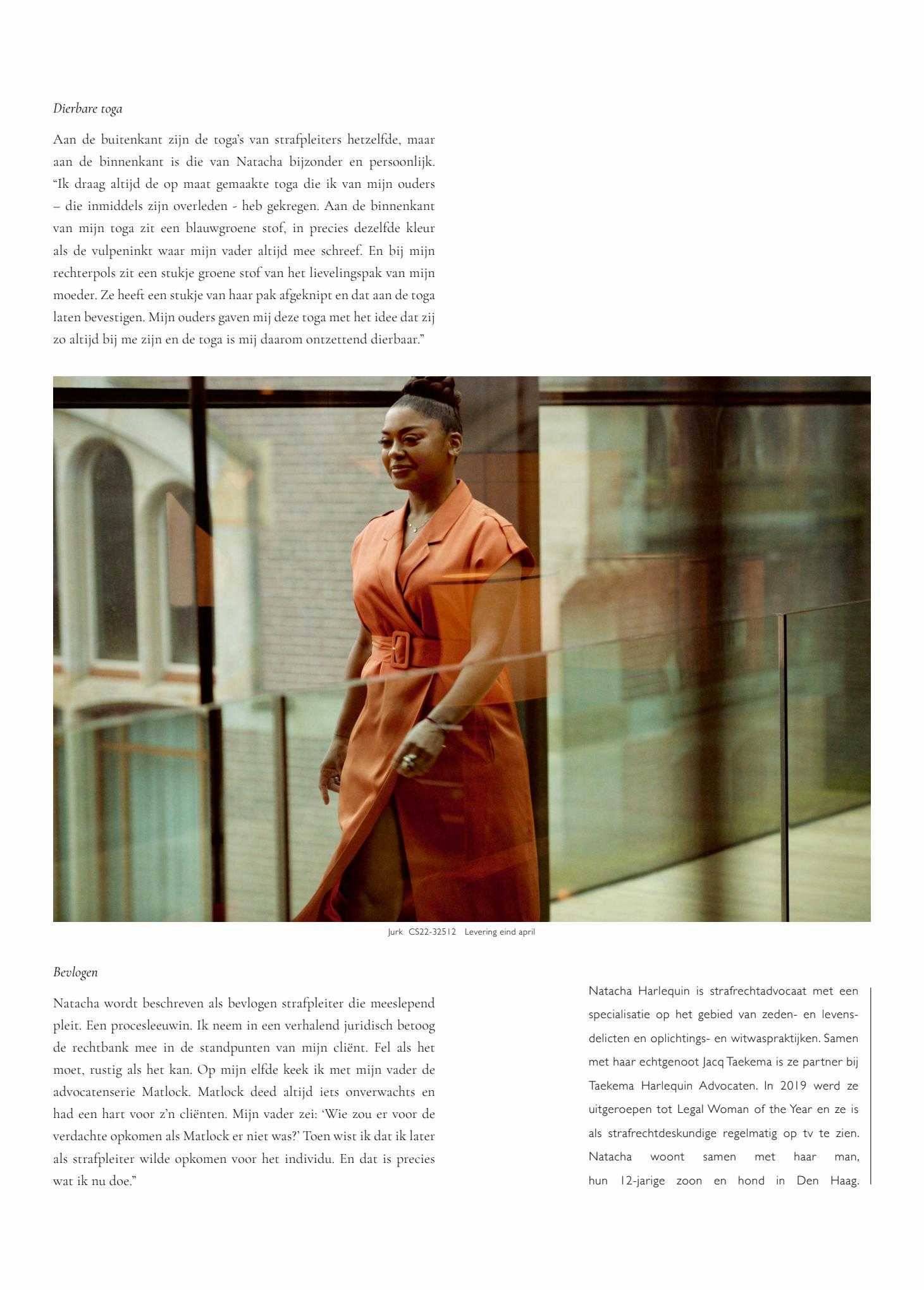 Dierbare toga

Aan de buitenkant zijn de toga's van strafpleiters hetzelfde, maar aan de binnenkant is die van Natacha bijzonder en persoonlijk. "Ik draag altijd de op maat gemaakte toga die ik van mijn ouders – die inmiddels zijn overleden - heb gekregen. Aan de binnenkant van mijn toga zit een blauwgroene stof, in precies dezelfde kleur als de vulpeninkt waar mijn vader altijd mee schreef. En bij mijn rechterpols zit een stukje groene stof van het lievelingspak van mijn moeder. Ze heeft een stukje van haar pak afgeknipt en dat aan de toga laten bevestigen. Mijn ouders gaven mij deze toga met het idee dat zij zo altijd bij me zijn en de toga is mij daarom ontzettend dierbaar."

Jurk CS22-32512 Levering eind april

Bevlogen

Natacha wordt beschreven als bevlogen strafpleiter die meeslepend pleit. Een procesleeuwin. Ik neem in een verhalend juridisch betoog de rechtbank mee in de standpunten van mijn cliënt. Fel als het moet, rustig als het kan. Op mijn elfde keek ik met mijn vader de advocatenserie Matlock. Matlock deed altijd iets onverwachts en had een hart voor z'n cliënten. Mijn vader zei: 'Wie zou er voor de verdachte opkomen als Matlock er niet was?' Toen wist ik dat ik later als strafpleiter wilde opkomen voor het individu. En dat is precies wat ik nu doe."

Natacha Harlequin is strafrechtadvocaat met een specialisatie op het gebied van zeden- en levensdelicten en oplichtings- en witwaspraktijken. Samen met haar echtgenoot Jacq Taekema is ze partner bij Taekema Harlequin Advocaten. In 2019 werd ze uitgeroepen tot Legal Woman of the Year en ze is als strafrechtdeskundige regelmatig op tv te zien. Natacha woont samen met haar man, hun 12-jarige zoon en hond in Den Haag.